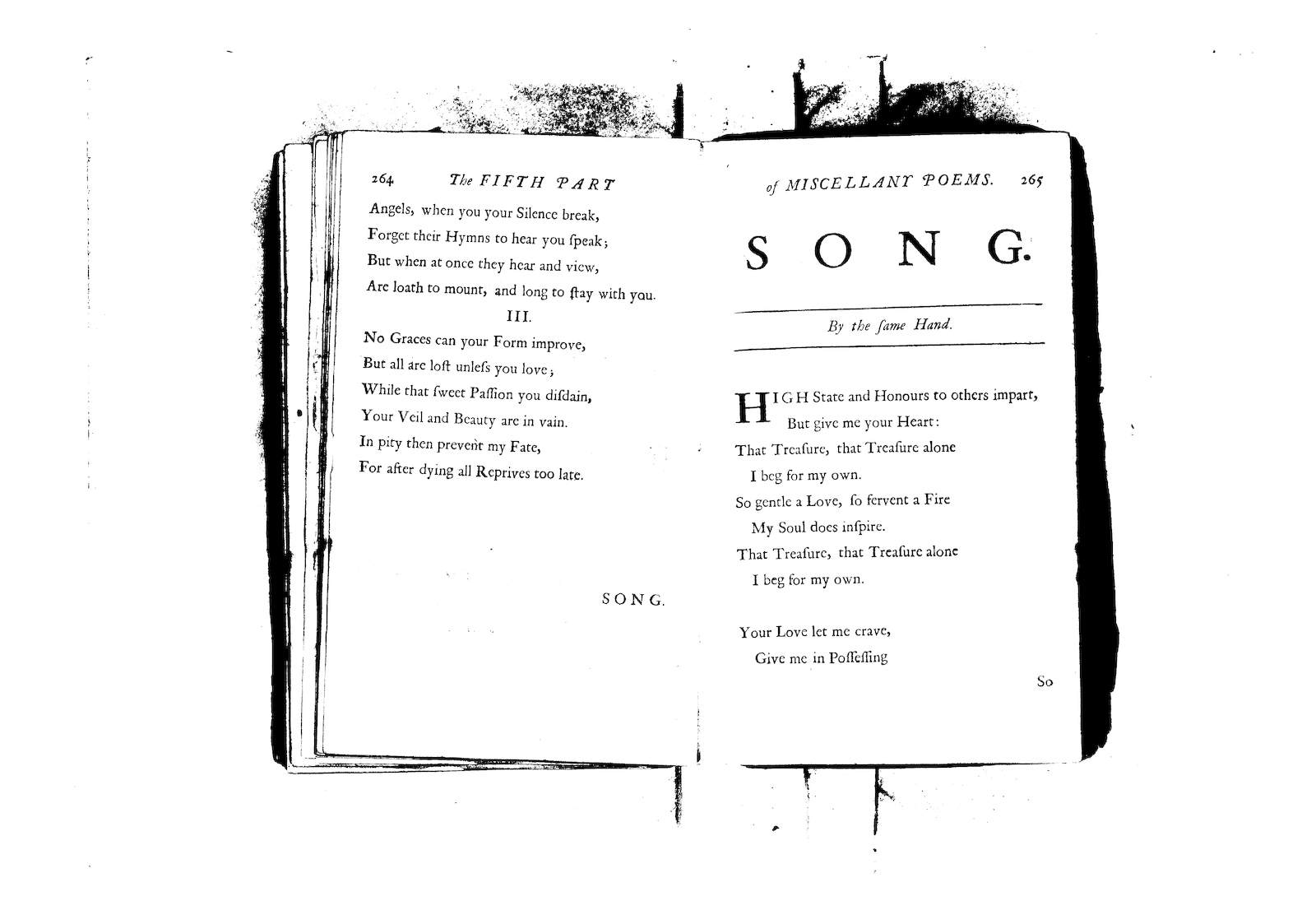 264 The FIFTH PART

Angels, when you your Silence break,
Forget their Hymns to hear you ſpeak;
But when at once they hear and view,
Are loath to mount, and long to ſtay with you.

III.

No Graces can your Form improve,
But all are loſt unleſs you love;
While that ſweet Paſſion you diſdain,
Your Veil and Beauty are in vain.
In pity then prevent my Fate,
For after dying all Reprives too late.

SONG.

of MISCELLANY POEMS. 265

SONG.

By the ſame Hand.

HIGH State and Honours to others impart,
But give me your Heart:
That Treaſure, that Treaſure alone
I beg for my own.
So gentle a Love, ſo fervent a Fire
My Soul does inſpire.
That Treaſure, that Treaſure alone
I beg for my own.

Your Love let me crave,
Give me in Poſſeſſing

So